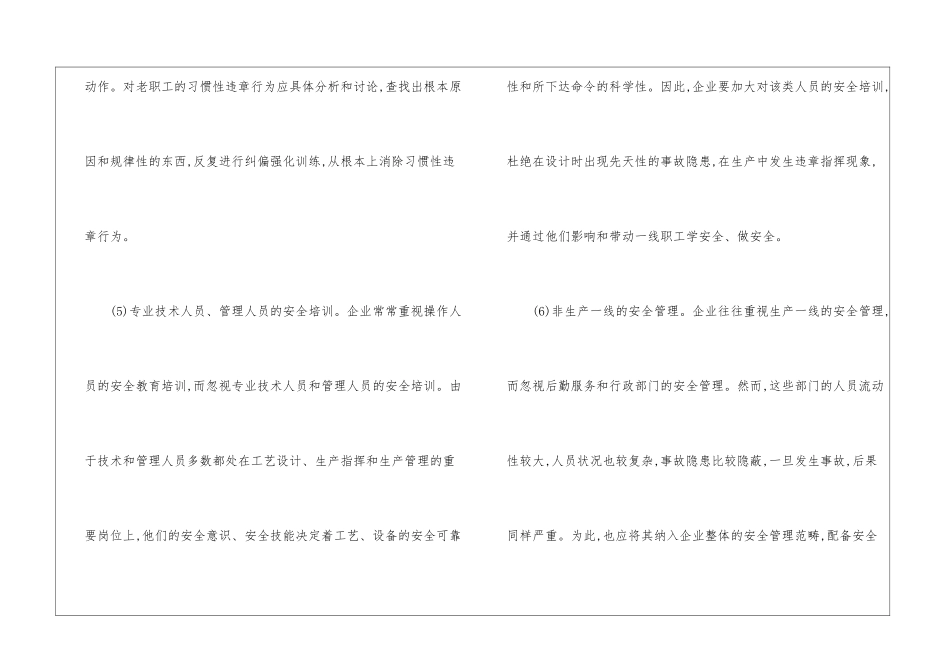 动作。对老职工的习惯性违章行为应具体分析和讨论,查找出根本原因和规律性的东西,反复进行纠偏强化训练,从根本上消除习惯性违章行为。

(5)专业技术人员、管理人员的安全培训。企业常常重视操作人员的安全教育培训,而忽视专业技术人员和管理人员的安全培训。由于技术和管理人员多数都处在工艺设计、生产指挥和生产管理的重要岗位上,他们的安全意识、安全技能决定着工艺、设备的安全可靠性和所下达命令的科学性。因此,企业要加大对该类人员的安全培训,杜绝在设计时出现先天性的事故隐患,在生产中发生违章指挥现象,并通过他们影响和带动一线职工学安全、做安全。

(6)非生产一线的安全管理。企业往往重视生产一线的安全管理,而忽视后勤服务和行政部门的安全管理。然而,这些部门的人员流动性较大,人员状况也较复杂,事故隐患比较隐蔽,一旦发生事故,后果同样严重。为此,也应将其纳入企业整体的安全管理范畴,配备安全